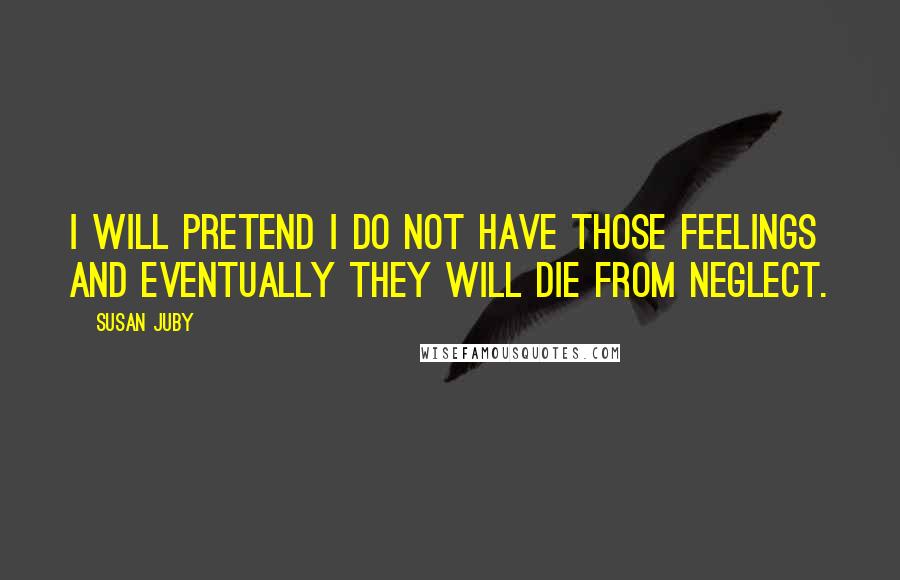 I WILL PRETEND I DO NOT HAVE THOSE FEELINGS AND EVENTUALLY THEY WILL DIE FROM NEGLECT.

SUSAN JUBY

WISEFAMOUSQUOTES.COM